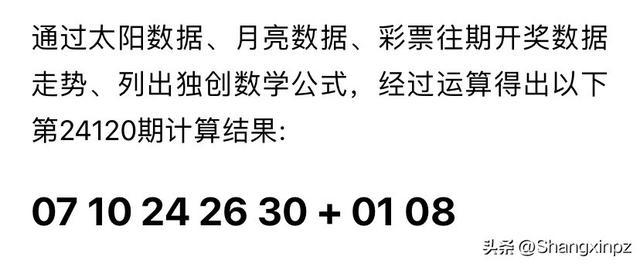 通过太阳数据、月亮数据、彩票往期开奖数据走势、列出独创数学公式，经过运算得出以下第24120期计算结果:

07 10 24 26 30 + 01 08

头条 @Shangxinpz